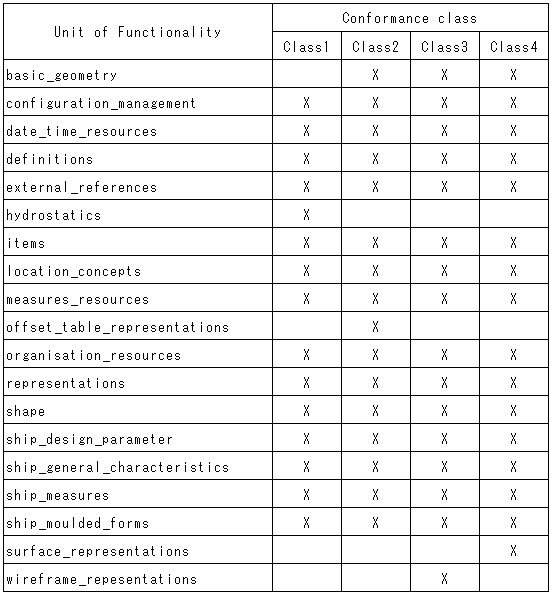 | Unit of Functionality | Conformance class | | | |
|---|---|---|---|---|
| | Class1 | Class2 | Class3 | Class4 |
| basic_geometry | | X | X | X |
| configuration_management | X | X | X | X |
| date_time_resources | X | X | X | X |
| definitions | X | X | X | X |
| external_references | X | X | X | X |
| hydrostatics | X | | | |
| items | X | X | X | X |
| location_concepts | X | X | X | X |
| measures_resources | X | X | X | X |
| offset_table_representations | | X | | |
| organisation_resources | X | X | X | X |
| representations | X | X | X | X |
| shape | X | X | X | X |
| ship_design_parameter | X | X | X | X |
| ship_general_characteristics | X | X | X | X |
| ship_measures | X | X | X | X |
| ship_moulded_forms | X | X | X | X |
| surface_representations | | | | X |
| wireframe_repesentations | | | X | |